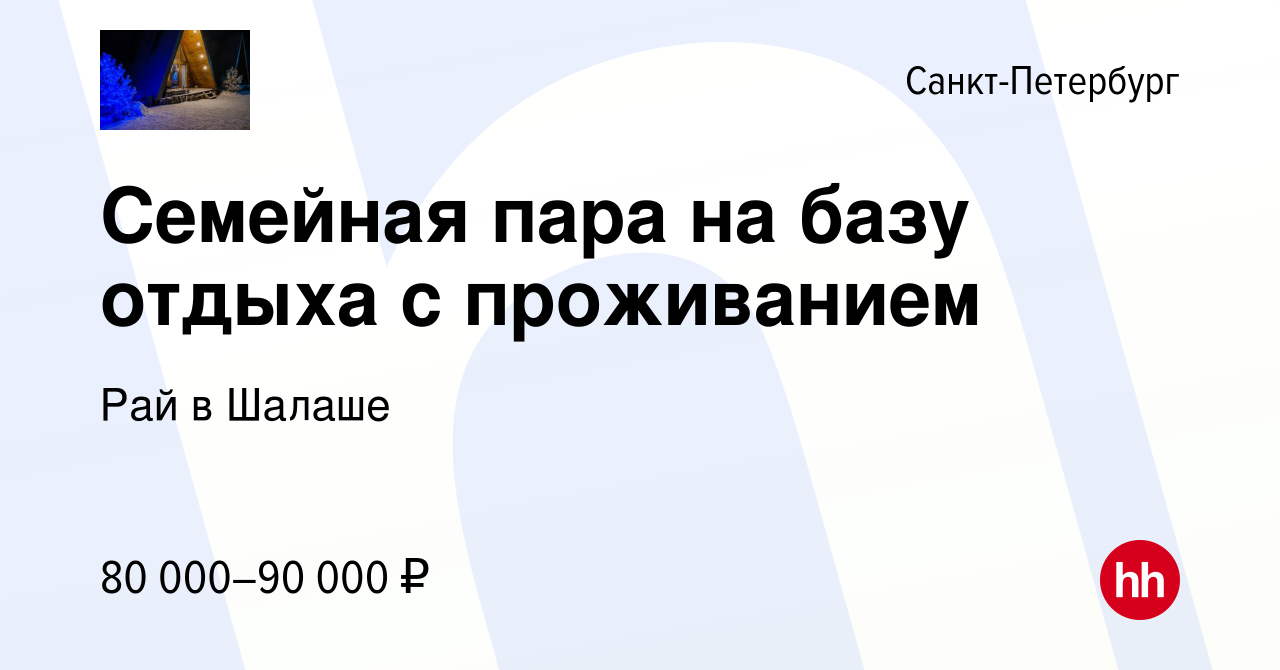 Санкт-Петербург

Семейная пара на базу отдыха с проживанием

Рай в Шалаше

80 000–90 000 ₽

hh